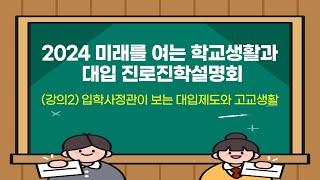 2024 미래를 여는 학교생활과 대입 진로진학설명회

(강의2) 입학사정관이 보는 대입제도와 고교생활